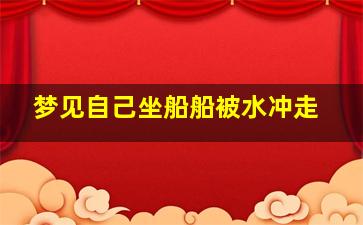 梦见自己坐船船被水冲走